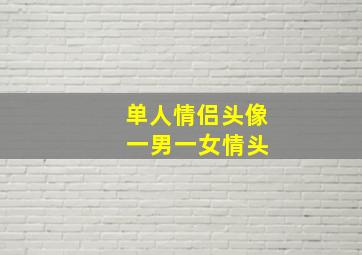 单人情侣头像
一男一女情头